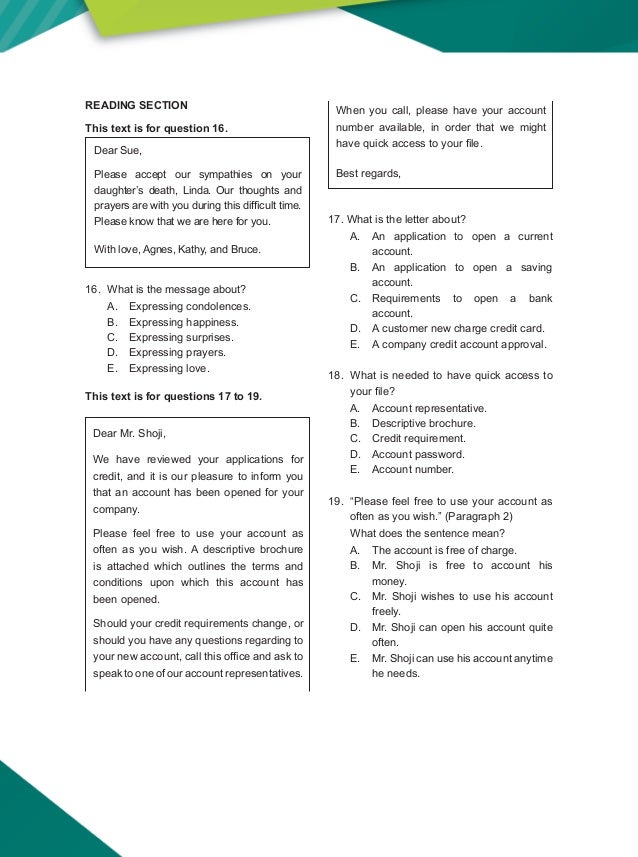 READING SECTION

This text is for question 16.

Dear Sue,

Please accept our sympathies on your daughter's death, Linda. Our thoughts and prayers are with you during this difficult time. Please know that we are here for you.

With love, Agnes, Kathy, and Bruce.

16. What is the message about?
A. Expressing condolences.
B. Expressing happiness.
C. Expressing surprises.
D. Expressing prayers.
E. Expressing love.

This text is for questions 17 to 19.

Dear Mr. Shoji,

We have reviewed your applications for credit, and it is our pleasure to inform you that an account has been opened for your company.

Please feel free to use your account as often as you wish. A descriptive brochure is attached which outlines the terms and conditions upon which this account has been opened.

Should your credit requirements change, or should you have any questions regarding to your new account, call this office and ask to speak to one of our account representatives.

When you call, please have your account number available, in order that we might have quick access to your file.

Best regards,

17. What is the letter about?
A. An application to open a current account.
B. An application to open a saving account.
C. Requirements to open a bank account.
D. A customer new charge credit card.
E. A company credit account approval.

18. What is needed to have quick access to your file?
A. Account representative.
B. Descriptive brochure.
C. Credit requirement.
D. Account password.
E. Account number.

19. "Please feel free to use your account as often as you wish." (Paragraph 2)
What does the sentence mean?
A. The account is free of charge.
B. Mr. Shoji is free to account his money.
C. Mr. Shoji wishes to use his account freely.
D. Mr. Shoji can open his account quite often.
E. Mr. Shoji can use his account anytime he needs.